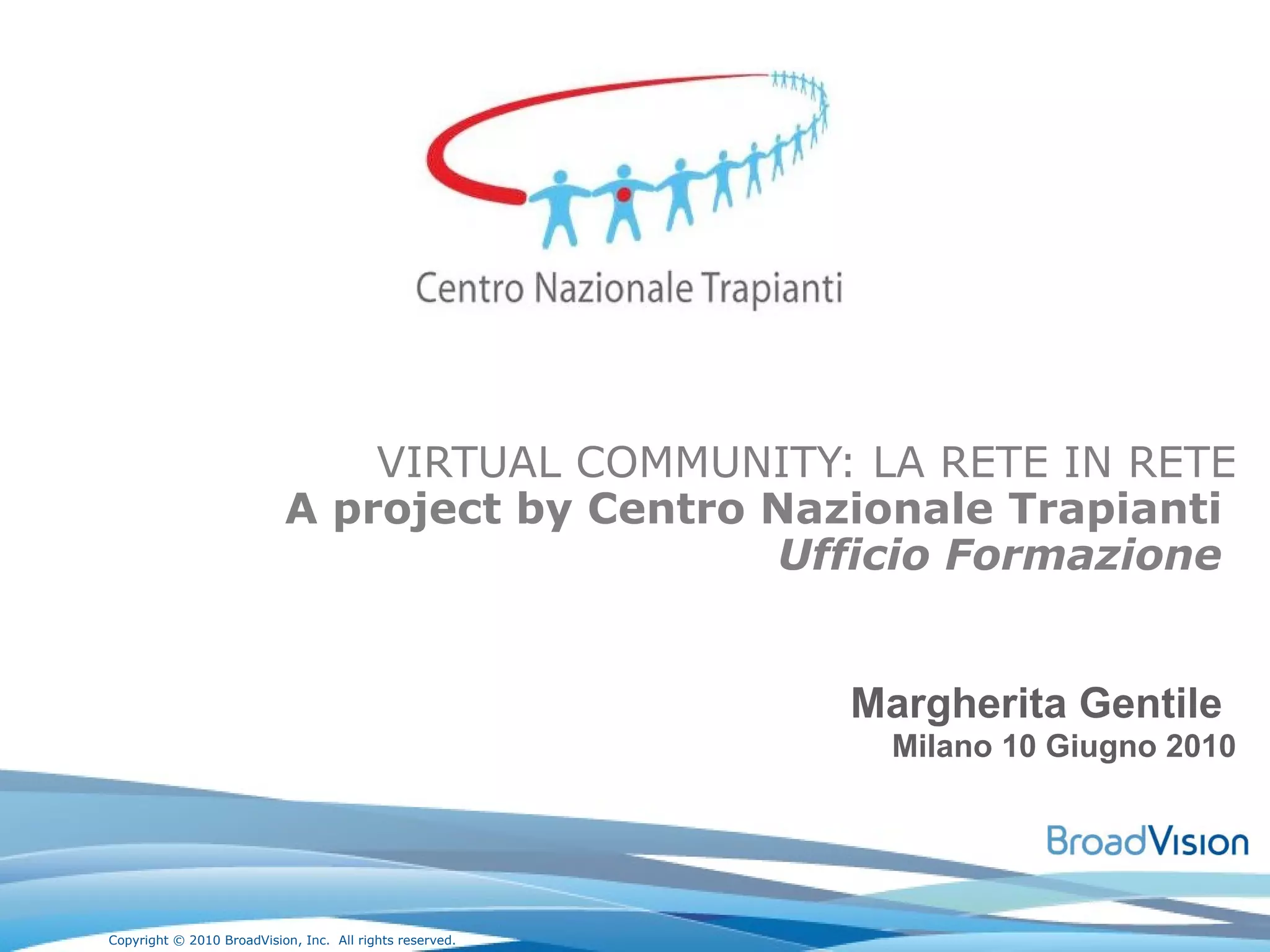 Centro Nazionale Trapianti

VIRTUAL COMMUNITY: LA RETE IN RETE
A project by Centro Nazionale Trapianti
Ufficio Formazione

Margherita Gentile
Milano 10 Giugno 2010

BroadVision

Copyright © 2010 BroadVision, Inc. All rights reserved.